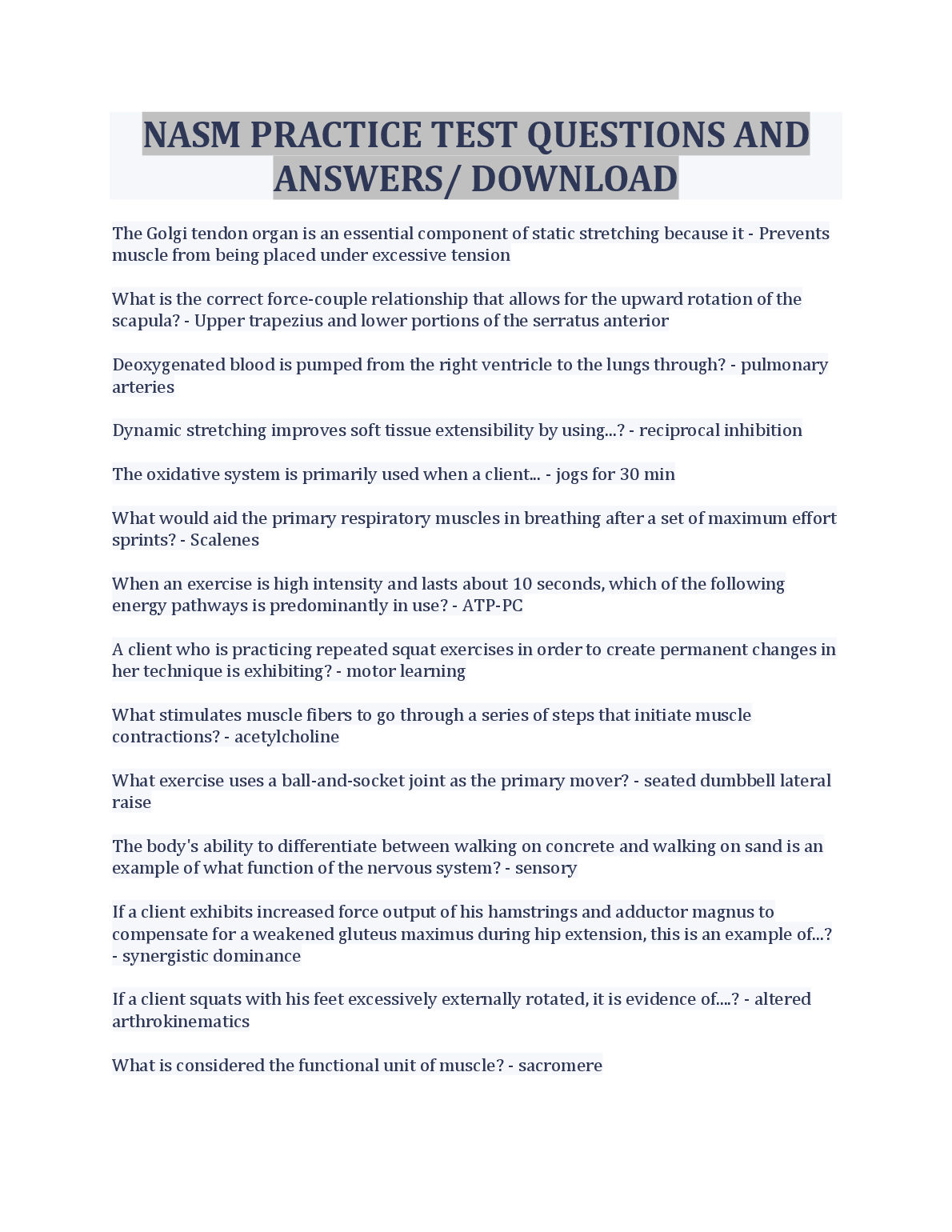 NASM PRACTICE TEST QUESTIONS AND ANSWERS/ DOWNLOAD

The Golgi tendon organ is an essential component of static stretching because it - Prevents muscle from being placed under excessive tension

What is the correct force-couple relationship that allows for the upward rotation of the scapula? - Upper trapezius and lower portions of the serratus anterior

Deoxygenated blood is pumped from the right ventricle to the lungs through? - pulmonary arteries

Dynamic stretching improves soft tissue extensibility by using...? - reciprocal inhibition

The oxidative system is primarily used when a client... - jogs for 30 min

What would aid the primary respiratory muscles in breathing after a set of maximum effort sprints? - Scalenes

When an exercise is high intensity and lasts about 10 seconds, which of the following energy pathways is predominantly in use? - ATP-PC

A client who is practicing repeated squat exercises in order to create permanent changes in her technique is exhibiting? - motor learning

What stimulates muscle fibers to go through a series of steps that initiate muscle contractions? - acetylcholine

What exercise uses a ball-and-socket joint as the primary mover? - seated dumbbell lateral raise

The body's ability to differentiate between walking on concrete and walking on sand is an example of what function of the nervous system? - sensory

If a client exhibits increased force output of his hamstrings and adductor magnus to compensate for a weakened gluteus maximus during hip extension, this is an example of...? - synergistic dominance

If a client squats with his feet excessively externally rotated, it is evidence of....? - altered arthrokinematics

What is considered the functional unit of muscle? - sacromere